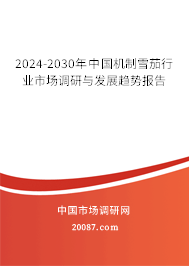 2024-2030年中国机制雪茄行业市场调研与发展趋势报告

中国市场调研网

20087.com